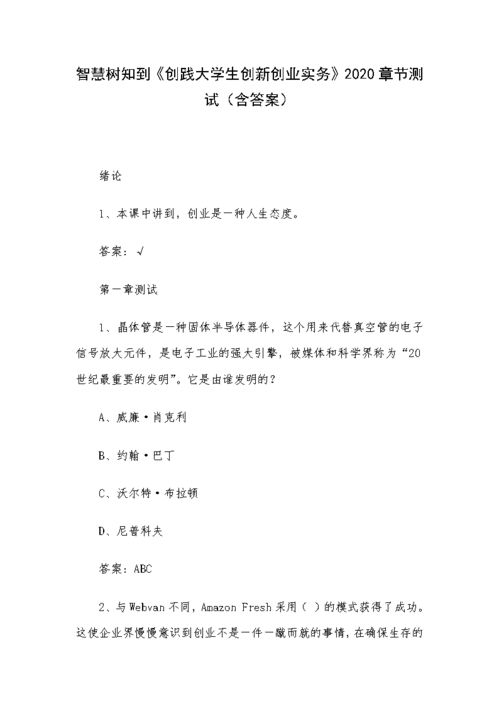 智慧树知到《创践大学生创新创业实务》2020章节测试（含答案）

绪论

1、本课中讲到，创业是一种人生态度。

答案：√

第一章测试

1、晶体管是一种固体半导体器件，这个用来代替真空管的电子信号放大元件，是电子工业的强大引擎，被媒体和科学界称为“20世纪最重要的发明”。它是由谁发明的？

A、威廉·肖克利

B、约翰·巴丁

C、沃尔特·布拉顿

D、尼普科夫

答案：ABC

2、与Webvan不同，Amazon Fresh采用（ ）的模式获得了成功。这使企业界慢慢意识到创业不是一件一蹴而就的事情，在确保生存的